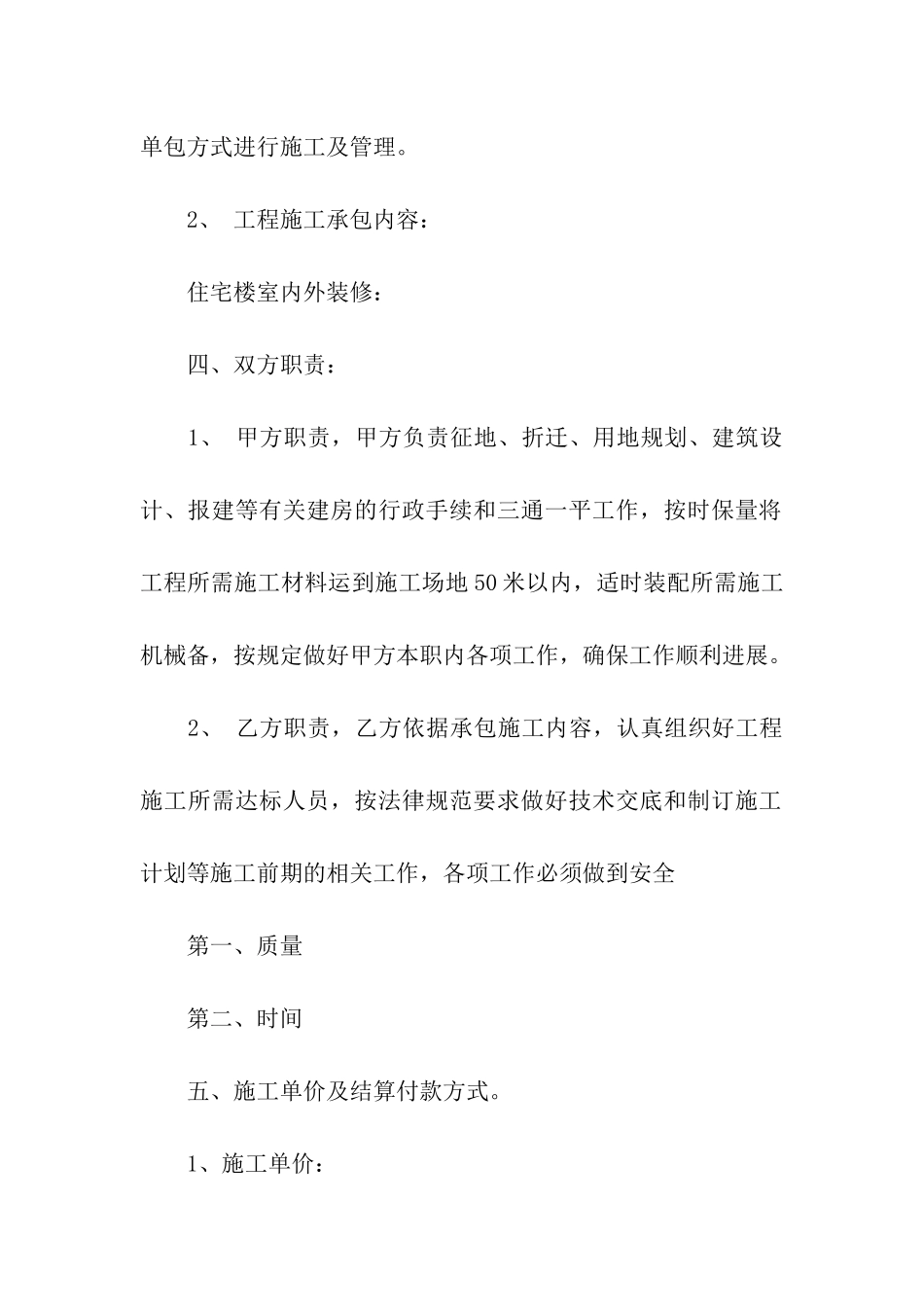 单包方式进行施工及管理。

2、 工程施工承包内容：

住宅楼室内外装修：

四、双方职责：

1、 甲方职责，甲方负责征地、折迁、用地规划、建筑设计、报建等有关建房的行政手续和三通一平工作，按时保量将工程所需施工材料运到施工场地50米以内，适时装配所需施工机械备，按规定做好甲方本职内各项工作，确保工作顺利进展。

2、 乙方职责，乙方依据承包施工内容，认真组织好工程施工所需达标人员，按法律规范要求做好技术交底和制订施工计划等施工前期的相关工作，各项工作必须做到安全

第一、质量

第二、时间

五、施工单价及结算付款方式。

1、施工单价：